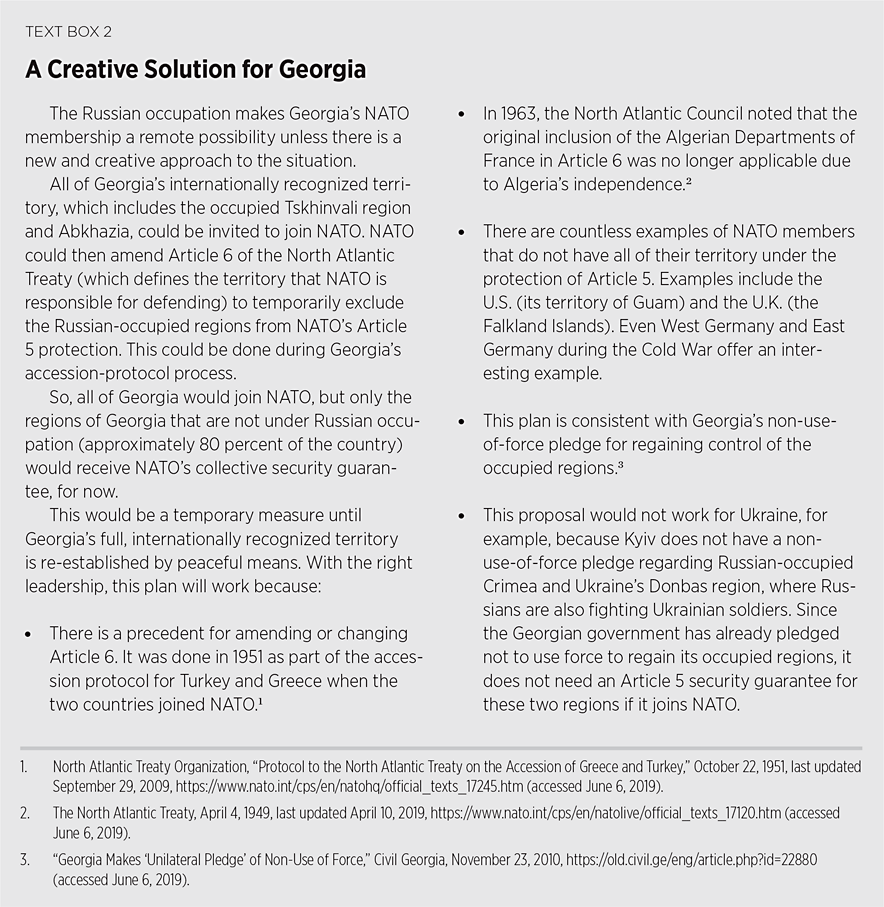 TEXT BOX 2

A Creative Solution for Georgia

The Russian occupation makes Georgia's NATO membership a remote possibility unless there is a new and creative approach to the situation.

All of Georgia's internationally recognized territory, which includes the occupied Tskhinvali region and Abkhazia, could be invited to join NATO. NATO could then amend Article 6 of the North Atlantic Treaty (which defines the territory that NATO is responsible for defending) to temporarily exclude the Russian-occupied regions from NATO's Article 5 protection. This could be done during Georgia's accession-protocol process.

So, all of Georgia would join NATO, but only the regions of Georgia that are not under Russian occupation (approximately 80 percent of the country) would receive NATO's collective security guarantee, for now.

This would be a temporary measure until Georgia's full, internationally recognized territory is re-established by peaceful means. With the right leadership, this plan will work because:

• There is a precedent for amending or changing Article 6. It was done in 1951 as part of the accession protocol for Turkey and Greece when the two countries joined NATO.$^1$

• In 1963, the North Atlantic Council noted that the original inclusion of the Algerian Departments of France in Article 6 was no longer applicable due to Algeria's independence.$^2$

• There are countless examples of NATO members that do not have all of their territory under the protection of Article 5. Examples include the U.S. (its territory of Guam) and the U.K. (the Falkland Islands). Even West Germany and East Germany during the Cold War offer an interesting example.

• This plan is consistent with Georgia's non-use-of-force pledge for regaining control of the occupied regions.$^3$

• This proposal would not work for Ukraine, for example, because Kyiv does not have a non-use-of-force pledge regarding Russian-occupied Crimea and Ukraine's Donbas region, where Russians are also fighting Ukrainian soldiers. Since the Georgian government has already pledged not to use force to regain its occupied regions, it does not need an Article 5 security guarantee for these two regions if it joins NATO.

1. North Atlantic Treaty Organization, "Protocol to the North Atlantic Treaty on the Accession of Greece and Turkey," October 22, 1951, last updated September 29, 2009, https://www.nato.int/cps/en/natohq/official_texts_17245.htm (accessed June 6, 2019).

2. The North Atlantic Treaty, April 4, 1949, last updated April 10, 2019, https://www.nato.int/cps/en/natolive/official_texts_17120.htm (accessed June 6, 2019).

3. "Georgia Makes 'Unilateral Pledge' of Non-Use of Force," Civil Georgia, November 23, 2010, https://old.civil.ge/eng/article.php?id=22880 (accessed June 6, 2019).